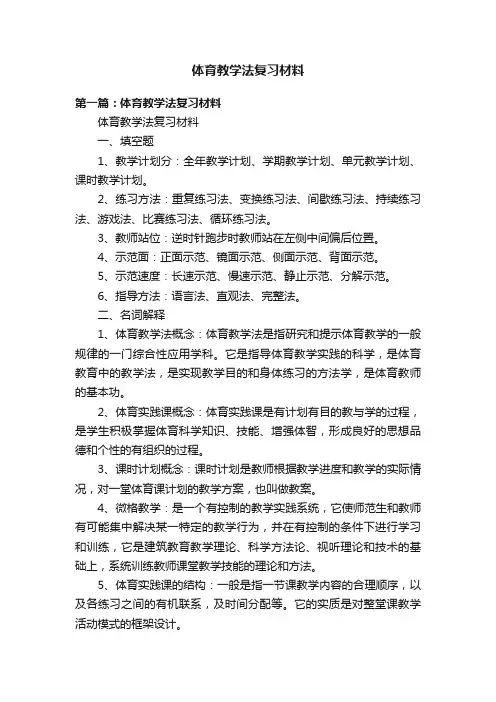 体育教学法复习材料

第一篇：体育教学法复习材料

体育教学法复习材料

一、填空题

1、教学计划分：全年教学计划、学期教学计划、单元教学计划、课时教学计划。

2、练习方法：重复练习法、变换练习法、间歇练习法、持续练习法、游戏法、比赛练习法、循环练习法。

3、教师站位：逆时针跑步时教师站在左侧中间偏后位置。

4、示范面：正面示范、镜面示范、侧面示范、背面示范。

5、示范速度：长速示范、慢速示范、静止示范、分解示范。

6、指导方法：语言法、直观法、完整法。

二、名词解释

1、体育教学法概念：体育教学法是指研究和提示体育教学的一般规律的一门综合性应用学科。它是指导体育教学实践的科学，是体育教育中的教学法，是实现教学目的和身体练习的方法学，是体育教师的基本功。

2、体育实践课概念：体育实践课是有计划有目的教与学的过程，是学生积极掌握体育科学知识、技能、增强体智，形成良好的思想品德和个性的有组织的过程。

3、课时计划概念：课时计划是教师根据教学进度和教学的实际情况，对一堂体育课计划的教学方案，也叫做教案。

4、微格教学：是一个有控制的教学实践系统，它使师范生和教师有可能集中解决某一特定的教学行为，并在有控制的条件下进行学习和训练，它是建筑教育教学理论、科学方法论、视听理论和技术的基础上，系统训练教师课堂教学技能的理论和方法。

5、体育实践课的结构：一般是指一节课教学内容的合理顺序，以及各练习之间的有机联系，及时间分配等。它的实质是对整堂课教学活动模式的框架设计。